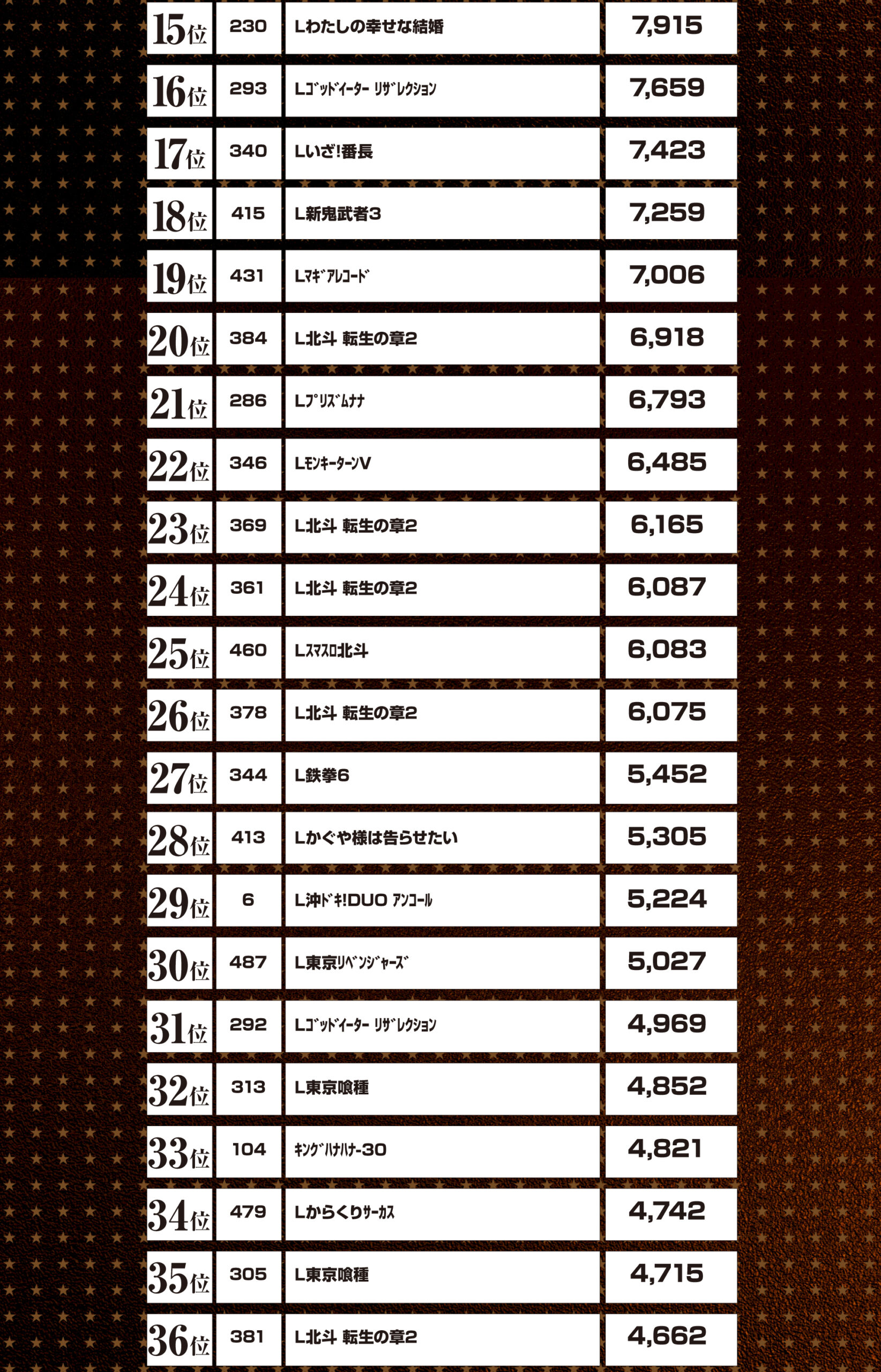 | 15位 | 230 | Lわたしの幸せな結婚 | 7,915 |
|---|---|---|---|
| 16位 | 293 | Lｺﾞｯﾄﾞｲｰﾀｰ ﾘｻﾞﾚｸｼｮﾝ | 7,659 |
| 17位 | 340 | Lいざ!番長 | 7,423 |
| 18位 | 415 | L新鬼武者3 | 7,259 |
| 19位 | 431 | Lﾏｷﾞｱﾚｺｰﾄﾞ | 7,006 |
| 20位 | 384 | L北斗 転生の章2 | 6,918 |
| 21位 | 286 | Lﾌﾟﾘｽﾞﾑﾅﾅ | 6,793 |
| 22位 | 346 | LﾓﾝｷｰﾀｰﾝV | 6,485 |
| 23位 | 369 | L北斗 転生の章2 | 6,165 |
| 24位 | 361 | L北斗 転生の章2 | 6,087 |
| 25位 | 460 | Lｽﾏｽﾛ北斗 | 6,083 |
| 26位 | 378 | L北斗 転生の章2 | 6,075 |
| 27位 | 344 | L鉄拳6 | 5,452 |
| 28位 | 413 | Lかぐや様は告らせたい | 5,305 |
| 29位 | 6 | L沖ﾄﾞｷ!DUO ｱﾝｺｰﾙ | 5,224 |
| 30位 | 487 | L東京ﾘﾍﾞﾝｼﾞｬｰｽﾞ | 5,027 |
| 31位 | 292 | Lｺﾞｯﾄﾞｲｰﾀｰ ﾘｻﾞﾚｸｼｮﾝ | 4,969 |
| 32位 | 313 | L東京喰種 | 4,852 |
| 33位 | 104 | ｷﾝｸﾞﾊﾅﾊﾅ-30 | 4,821 |
| 34位 | 479 | Lからくりｻｰｶｽ | 4,742 |
| 35位 | 305 | L東京喰種 | 4,715 |
| 36位 | 381 | L北斗 転生の章2 | 4,662 |